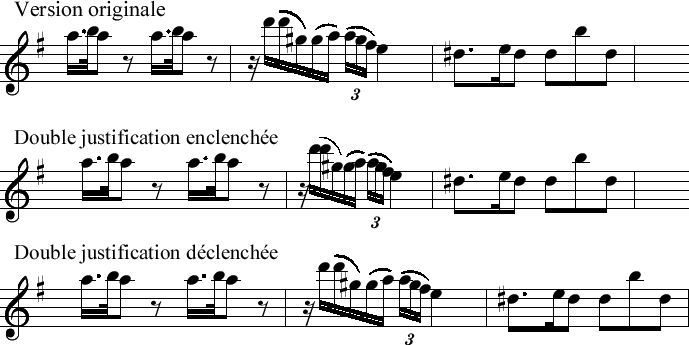 Version originale

3

Double justification enclenchée

3

Double justification déclenchée

3